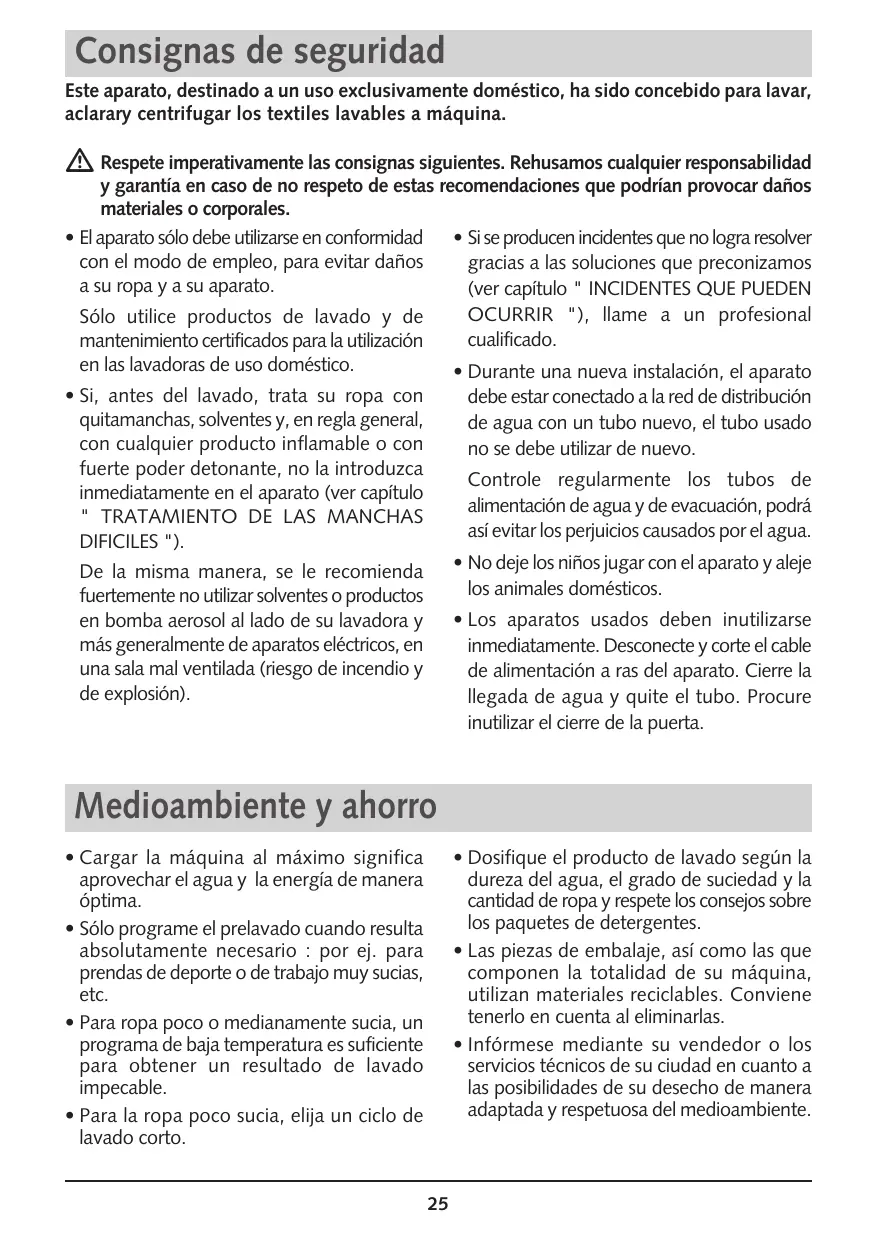 Consignas de seguridad

Este aparato, destinado a un uso exclusivamente doméstico, ha sido concebido para lavar, aclarary centrifugar los textiles lavables a máquina.

Respete imperativamente las consignas siguientes. Rehusamos cualquier responsabilidad y garantía en caso de no respeto de estas recomendaciones que podrían provocar daños materiales o corporales.

• El aparato sólo debe utilizarse en conformidad con el modo de empleo, para evitar daños a su ropa y a su aparato.

Sólo utilice productos de lavado y de mantenimiento certificados para la utilización en las lavadoras de uso doméstico.

• Si, antes del lavado, trata su ropa con quitamanchas, solventes y, en regla general, con cualquier producto inflamable o con fuerte poder detonante, no la introduzca inmediatamente en el aparato (ver capítulo " TRATAMIENTO DE LAS MANCHAS DIFICILES ").

De la misma manera, se le recomienda fuertemente no utilizar solventes o productos en bomba aerosol al lado de su lavadora y más generalmente de aparatos eléctricos, en una sala mal ventilada (riesgo de incendio y de explosión).

• Si se producen incidentes que no logra resolver gracias a las soluciones que preconizamos (ver capítulo " INCIDENTES QUE PUEDEN OCURRIR "), llame a un profesional cualificado.

• Durante una nueva instalación, el aparato debe estar conectado a la red de distribución de agua con un tubo nuevo, el tubo usado no se debe utilizar de nuevo.

Controle regularmente los tubos de alimentación de agua y de evacuación, podrá así evitar los perjuicios causados por el agua.

• No deje los niños jugar con el aparato y aleje los animales domésticos.

• Los aparatos usados deben inutilizarse inmediatamente. Desconecte y corte el cable de alimentación a ras del aparato. Cierre la llegada de agua y quite el tubo. Procure inutilizar el cierre de la puerta.

Medioambiente y ahorro

• Cargar la máquina al máximo significa aprovechar el agua y la energía de manera óptima.

• Sólo programe el prelavado cuando resulta absolutamente necesario : por ej. para prendas de deporte o de trabajo muy sucias, etc.

• Para ropa poco o medianamente sucia, un programa de baja temperatura es suficiente para obtener un resultado de lavado impecable.

• Para la ropa poco sucia, elija un ciclo de lavado corto.

• Dosifique el producto de lavado según la dureza del agua, el grado de suciedad y la cantidad de ropa y respete los consejos sobre los paquetes de detergentes.

• Las piezas de embalaje, así como las que componen la totalidad de su máquina, utilizan materiales reciclables. Conviene tenerlo en cuenta al eliminarlas.

• Infórmese mediante su vendedor o los servicios técnicos de su ciudad en cuanto a las posibilidades de su desecho de manera adaptada y respetuosa del medioambiente.

25